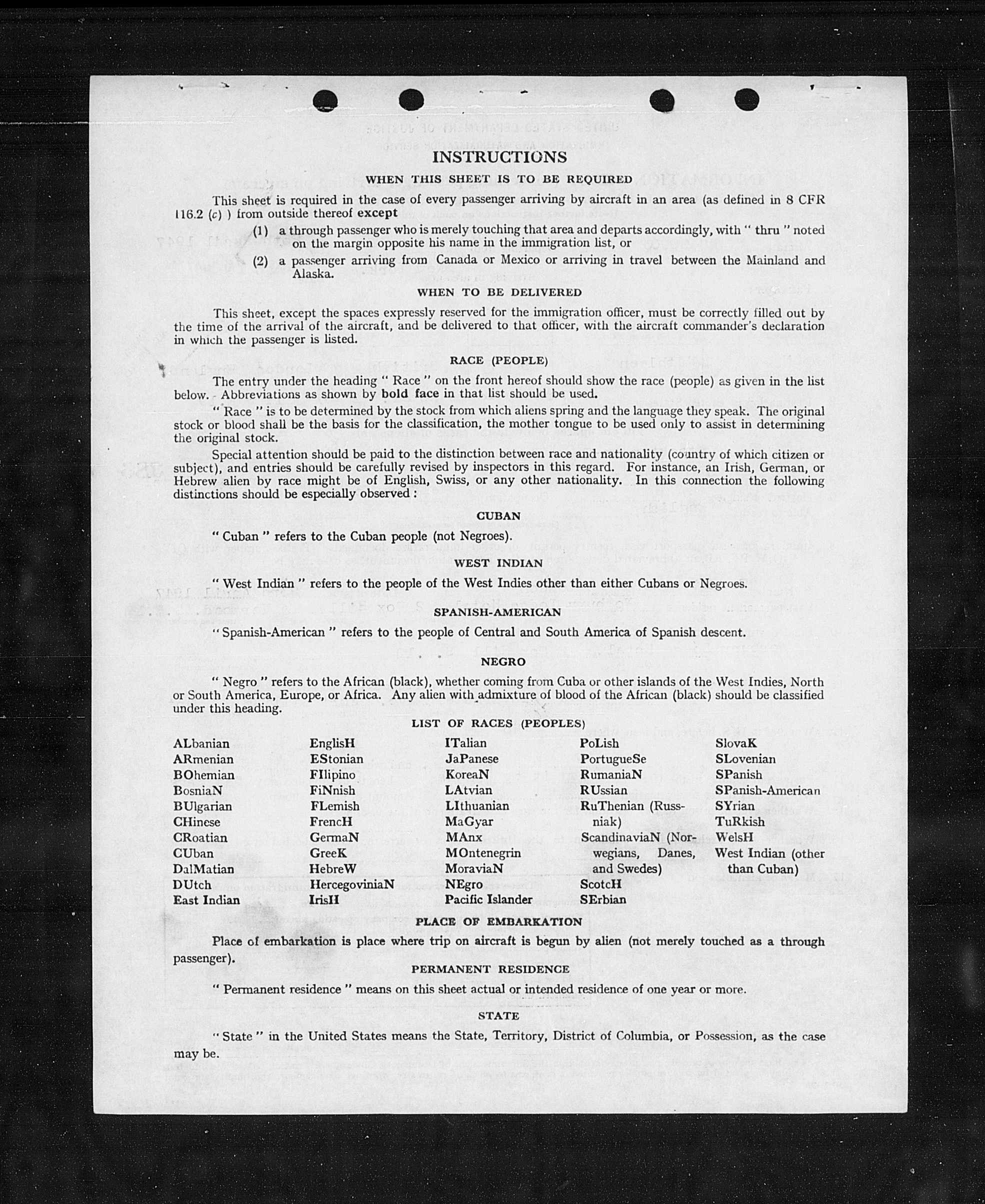 INSTRUCTIONS

WHEN THIS SHEET IS TO BE REQUIRED

This sheet is required in the case of every passenger arriving by aircraft in an area (as defined in 8 CFR 116.2 (c) ) from outside thereof except

(1) a through passenger who is merely touching that area and departs accordingly, with " thru " noted on the margin opposite his name in the immigration list, or

(2) a passenger arriving from Canada or Mexico or arriving in travel between the Mainland and Alaska.

WHEN TO BE DELIVERED

This sheet, except the spaces expressly reserved for the immigration officer, must be correctly filled out by the time of the arrival of the aircraft, and be delivered to that officer, with the aircraft commander's declaration in which the passenger is listed.

RACE (PEOPLE)

The entry under the heading " Race " on the front hereof should show the race (people) as given in the list below. Abbreviations as shown by bold face in that list should be used.

" Race " is to be determined by the stock from which aliens spring and the language they speak. The original stock or blood shall be the basis for the classification, the mother tongue to be used only to assist in determining the original stock.

Special attention should be paid to the distinction between race and nationality (country of which citizen or subject), and entries should be carefully revised by inspectors in this regard. For instance, an Irish, German, or Hebrew alien by race might be of English, Swiss, or any other nationality. In this connection the following distinctions should be especially observed :

CUBAN

" Cuban " refers to the Cuban people (not Negroes).

WEST INDIAN

" West Indian " refers to the people of the West Indies other than either Cubans or Negroes.

SPANISH-AMERICAN

" Spanish-American " refers to the people of Central and South America of Spanish descent.

NEGRO

" Negro " refers to the African (black), whether coming from Cuba or other islands of the West Indies, North or South America, Europe, or Africa. Any alien with admixture of blood of the African (black) should be classified under this heading.

LIST OF RACES (PEOPLES)

ALbanian
ARmenian
BOhemian
BosniaN
BUlgarian
CHinese
CRoatian
CUban
DalMatian
DUtch
East Indian

EnglisH
EStonian
FIlipino
FiNnish
FLemish
FrencH
GermaN
GreeK
HebreW
HercegoviniaN
IrisH

ITalian
JaPanese
KoreaN
LAtvian
LIthuanian
MaGyar
MAnx
MOntenegrin
MoraviaN
NEgro
Pacific Islander

PoLish
PortugueSe
RumaniaN
RUssian
RuThenian (Russniak)
ScandinaviaN (Norwegians, Danes, and Swedes)
ScotcH
SErbian

SlovaK
SLovenian
SPanish
SPanish-American
SYrian
TuRkish
WelsH
West Indian (other than Cuban)

PLACE OF EMBARKATION

Place of embarkation is place where trip on aircraft is begun by alien (not merely touched as a through passenger).

PERMANENT RESIDENCE

" Permanent residence " means on this sheet actual or intended residence of one year or more.

STATE

" State " in the United States means the State, Territory, District of Columbia, or Possession, as the case may be.